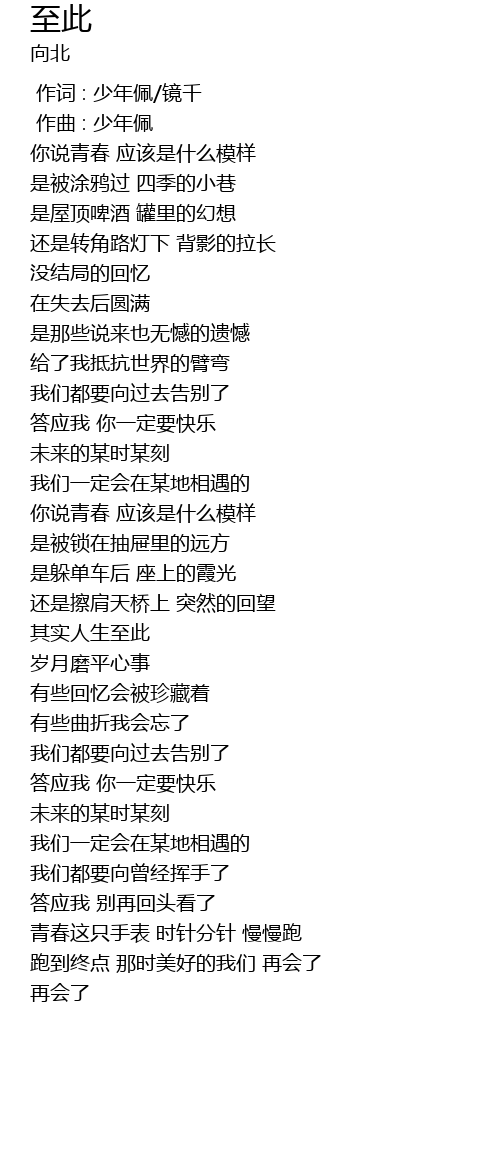 至此
向北

作词 : 少年佩/镜千
作曲 : 少年佩
你说青春 应该是什么模样
是被涂鸦过 四季的小巷
是屋顶啤酒 罐里的幻想
还是转角路灯下 背影的拉长
没结局的回忆
在失去后圆满
是那些说来也无憾的遗憾
给了我抵抗世界的臂弯
我们都要向过去告别了
答应我 你一定要快乐
未来的某时某刻
我们一定会在某地相遇的
你说青春 应该是什么模样
是被锁在抽屉里的远方
是躲单车后 座上的霞光
还是擦肩天桥上 突然的回望
其实人生至此
岁月磨平心事
有些回忆会被珍藏着
有些曲折我会忘了
我们都要向过去告别了
答应我 你一定要快乐
未来的某时某刻
我们一定会在某地相遇的
我们都要向曾经挥手了
答应我 别再回头看了
青春这只手表 时针分针 慢慢跑
跑到终点 那时美好的我们 再会了
再会了